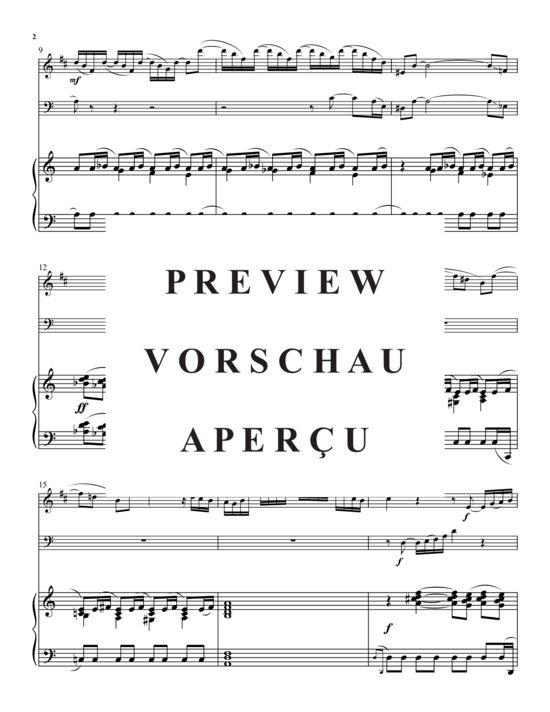 2

9

mf

12

PREVIEW

VORSCHAU

APERÇU

ff

15

f

f

f